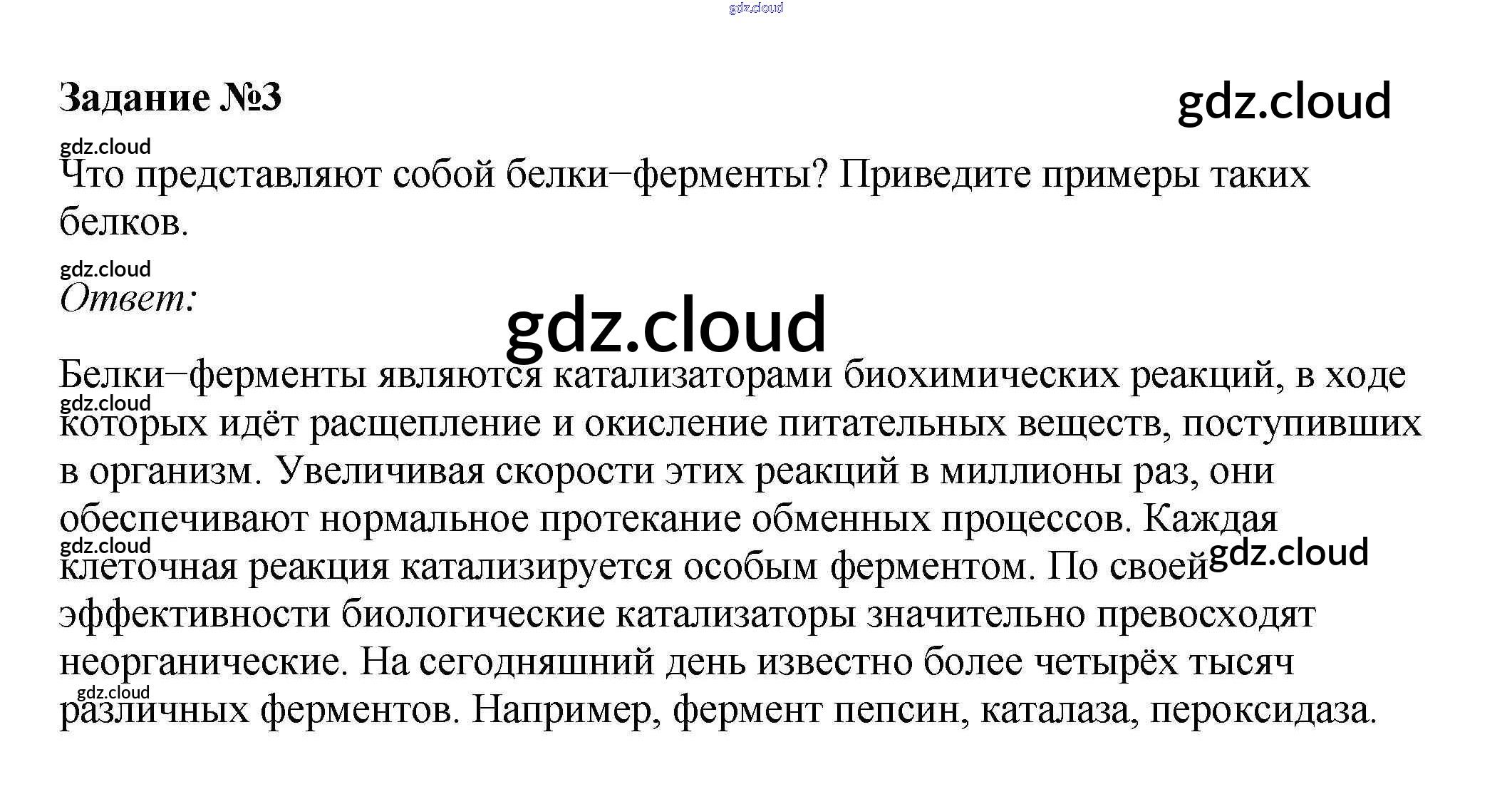 Задание №3

Что представляют собой белки−ферменты? Приведите примеры таких белков.

Ответ:

Белки−ферменты являются катализаторами биохимических реакций, в ходе которых идёт расщепление и окисление питательных веществ, поступивших в организм. Увеличивая скорости этих реакций в миллионы раз, они обеспечивают нормальное протекание обменных процессов. Каждая клеточная реакция катализируется особым ферментом. По своей эффективности биологические катализаторы значительно превосходят неорганические. На сегодняшний день известно более четырёх тысяч различных ферментов. Например, фермент пепсин, каталаза, пероксидаза.

gdz.cloud